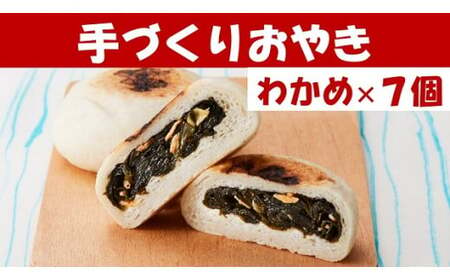 手づくりおやき

わかめ×7個